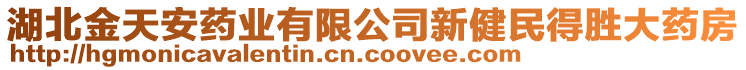 湖北金天安药业有限公司新健民得胜大药房
http://hgmonicavalentin.cn.coovee.com